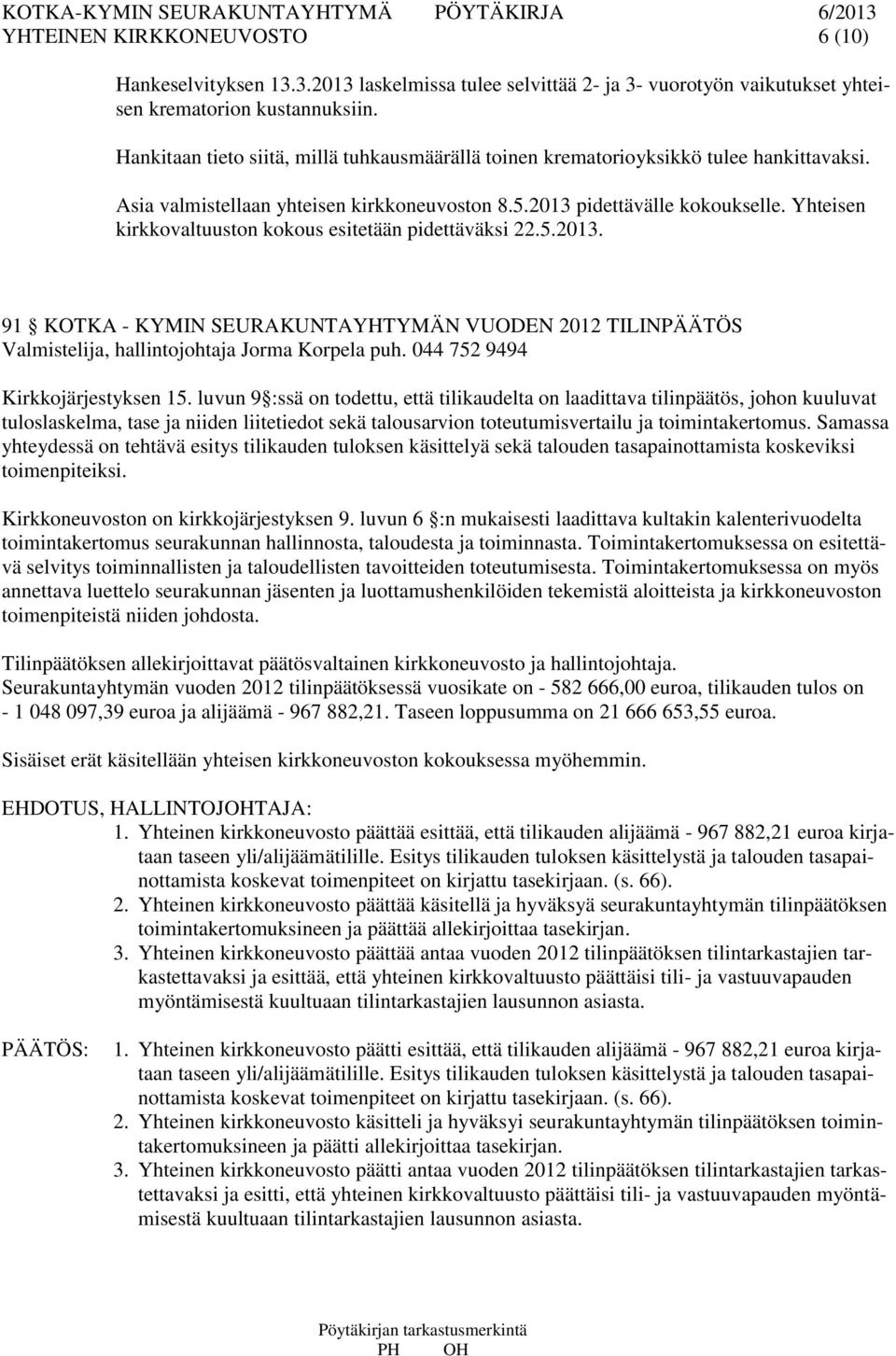 KOTKA-KYMIN SEURAKUNTAYHTYMÄ PÖYTÄKIRJA 6/2013
YHTEINEN KIRKKONEUVOSTO 6 (10)

Hankeselvityksen 13.3.2013 laskelmissa tulee selvittää 2- ja 3- vuorotyön vaikutukset yhteisen krematorion kustannuksiin.

Hankitaan tieto siitä, millä tuhkausmäärällä toinen krematorioyksikkö tulee hankittavaksi.

Asia valmistellaan yhteisen kirkkoneuvoston 8.5.2013 pidettävälle kokoukselle. Yhteisen kirkkovaltuuston kokous esitetään pidettäväksi 22.5.2013.

91 § KOTKA - KYMIN SEURAKUNTAYHTYMÄN VUODEN 2012 TILINPÄÄTÖS
Valmistelija, hallintojohtaja Jorma Korpela puh. 044 752 9494

Kirkkojärjestyksen 15. luvun 9 §:ssä on todettu, että tilikaudelta on laadittava tilinpäätös, johon kuuluvat tuloslaskelma, tase ja niiden liitetiedot sekä talousarvion toteutumisvertailu ja toimintakertomus. Samassa yhteydessä on tehtävä esitys tilikauden tuloksen käsittelyä sekä talouden tasapainottamista koskeviksi toimenpiteiksi.

Kirkkoneuvoston on kirkkojärjestyksen 9. luvun 6 §:n mukaisesti laadittava kultakin kalenterivuodelta toimintakertomus seurakunnan hallinnosta, taloudesta ja toiminnasta. Toimintakertomuksessa on esitettävä selvitys toiminnallisten ja taloudellisten tavoitteiden toteutumisesta. Toimintakertomuksessa on myös annettava luettelo seurakunnan jäsenten ja luottamushenkilöiden tekemistä aloitteista ja kirkkoneuvoston toimenpiteistä niiden johdosta.

Tilinpäätöksen allekirjoittavat päätösvaltainen kirkkoneuvosto ja hallintojohtaja.
Seurakuntayhtymän vuoden 2012 tilinpäätöksessä vuosikate on - 582 666,00 euroa, tilikauden tulos on - 1 048 097,39 euroa ja alijäämä - 967 882,21. Taseen loppusumma on 21 666 653,55 euroa.

Sisäiset erät käsitellään yhteisen kirkkoneuvoston kokouksessa myöhemmin.

EHDOTUS, HALLINTOJOHTAJA:
1. Yhteinen kirkkoneuvosto päättää esittää, että tilikauden alijäämä - 967 882,21 euroa kirjataan taseen yli/alijäämätilille. Esitys tilikauden tuloksen käsittelystä ja talouden tasapainottamista koskevat toimenpiteet on kirjattu tasekirjaan. (s. 66).
2. Yhteinen kirkkoneuvosto päättää käsitellä ja hyväksyä seurakuntayhtymän tilinpäätöksen toimintakertomuksineen ja päättää allekirjoittaa tasekirjan.
3. Yhteinen kirkkoneuvosto päättää antaa vuoden 2012 tilinpäätöksen tilintarkastajien tarkastettavaksi ja esittää, että yhteinen kirkkovaltuusto päättäisi tili- ja vastuuvapauden myöntämisestä kuultuaan tilintarkastajien lausunnon asiasta.

PÄÄTÖS: 1. Yhteinen kirkkoneuvosto päätti esittää, että tilikauden alijäämä - 967 882,21 euroa kirjataan taseen yli/alijäämätilille. Esitys tilikauden tuloksen käsittelystä ja talouden tasapainottamista koskevat toimenpiteet on kirjattu tasekirjaan. (s. 66).
2. Yhteinen kirkkoneuvosto käsitteli ja hyväksyi seurakuntayhtymän tilinpäätöksen toimintakertomuksineen ja päätti allekirjoittaa tasekirjan.
3. Yhteinen kirkkoneuvosto päätti antaa vuoden 2012 tilinpäätöksen tilintarkastajien tarkastettavaksi ja esitti, että yhteinen kirkkovaltuusto päättäisi tili- ja vastuuvapauden myöntämisestä kuultuaan tilintarkastajien lausunnon asiasta.

Pöytäkirjan tarkastusmerkintä
PH OH